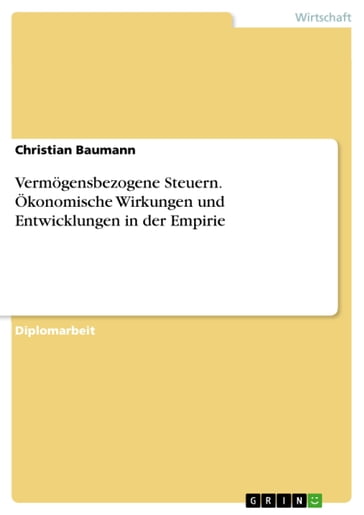 Wirtschaft

Christian Baumann

Vermögensbezogene Steuern. Ökonomische Wirkungen und Entwicklungen in der Empirie

Diplomarbeit

GRIN